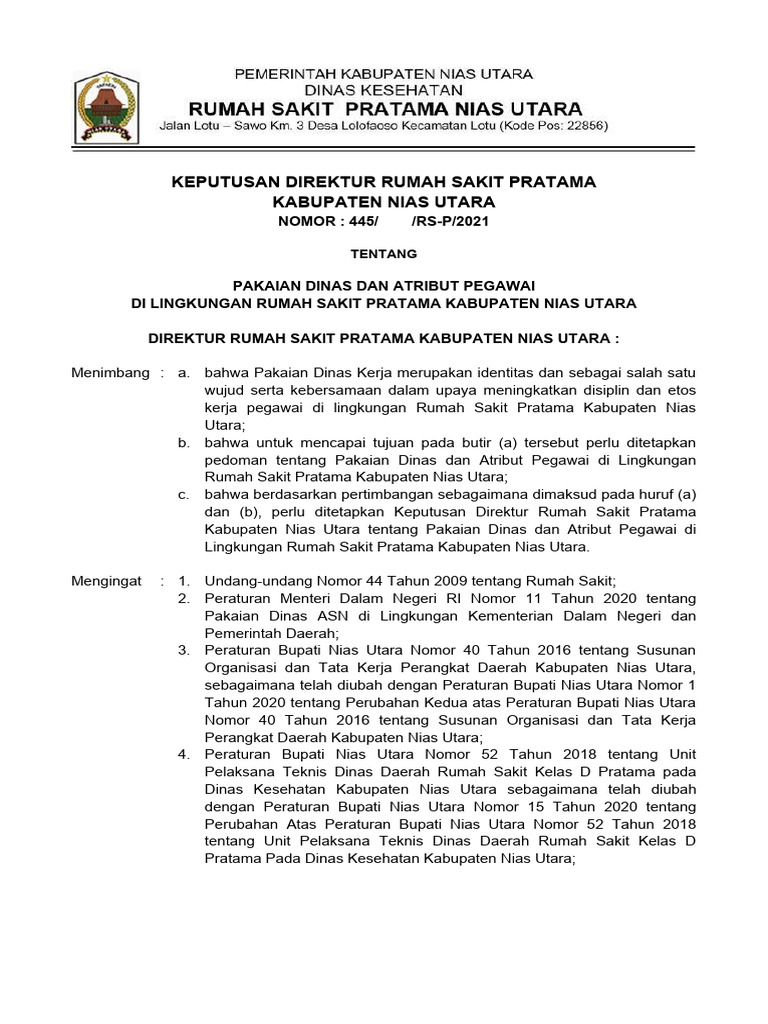 PEMERINTAH KABUPATEN NIAS UTARA
DINAS KESEHATAN
RUMAH SAKIT PRATAMA NIAS UTARA
Jalan Lotu – Sawo Km. 3 Desa Lolofaoso Kecamatan Lotu (Kode Pos: 22856)

KEPUTUSAN DIREKTUR RUMAH SAKIT PRATAMA
KABUPATEN NIAS UTARA
NOMOR : 445/ /RS-P/2021

TENTANG

PAKAIAN DINAS DAN ATRIBUT PEGAWAI
DI LINGKUNGAN RUMAH SAKIT PRATAMA KABUPATEN NIAS UTARA

DIREKTUR RUMAH SAKIT PRATAMA KABUPATEN NIAS UTARA :

Menimbang : a. bahwa Pakaian Dinas Kerja merupakan identitas dan sebagai salah satu wujud serta kebersamaan dalam upaya meningkatkan disiplin dan etos kerja pegawai di lingkungan Rumah Sakit Pratama Kabupaten Nias Utara;
b. bahwa untuk mencapai tujuan pada butir (a) tersebut perlu ditetapkan pedoman tentang Pakaian Dinas dan Atribut Pegawai di Lingkungan Rumah Sakit Pratama Kabupaten Nias Utara;
c. bahwa berdasarkan pertimbangan sebagaimana dimaksud pada huruf (a) dan (b), perlu ditetapkan Keputusan Direktur Rumah Sakit Pratama Kabupaten Nias Utara tentang Pakaian Dinas dan Atribut Pegawai di Lingkungan Rumah Sakit Pratama Kabupaten Nias Utara.

Mengingat : 1. Undang-undang Nomor 44 Tahun 2009 tentang Rumah Sakit;
2. Peraturan Menteri Dalam Negeri RI Nomor 11 Tahun 2020 tentang Pakaian Dinas ASN di Lingkungan Kementerian Dalam Negeri dan Pemerintah Daerah;
3. Peraturan Bupati Nias Utara Nomor 40 Tahun 2016 tentang Susunan Organisasi dan Tata Kerja Perangkat Daerah Kabupaten Nias Utara, sebagaimana telah diubah dengan Peraturan Bupati Nias Utara Nomor 1 Tahun 2020 tentang Perubahan Kedua atas Peraturan Bupati Nias Utara Nomor 40 Tahun 2016 tentang Susunan Organisasi dan Tata Kerja Perangkat Daerah Kabupaten Nias Utara;
4. Peraturan Bupati Nias Utara Nomor 52 Tahun 2018 tentang Unit Pelaksana Teknis Dinas Daerah Rumah Sakit Kelas D Pratama pada Dinas Kesehatan Kabupaten Nias Utara sebagaimana telah diubah dengan Peraturan Bupati Nias Utara Nomor 15 Tahun 2020 tentang Perubahan Atas Peraturan Bupati Nias Utara Nomor 52 Tahun 2018 tentang Unit Pelaksana Teknis Dinas Daerah Rumah Sakit Kelas D Pratama Pada Dinas Kesehatan Kabupaten Nias Utara;